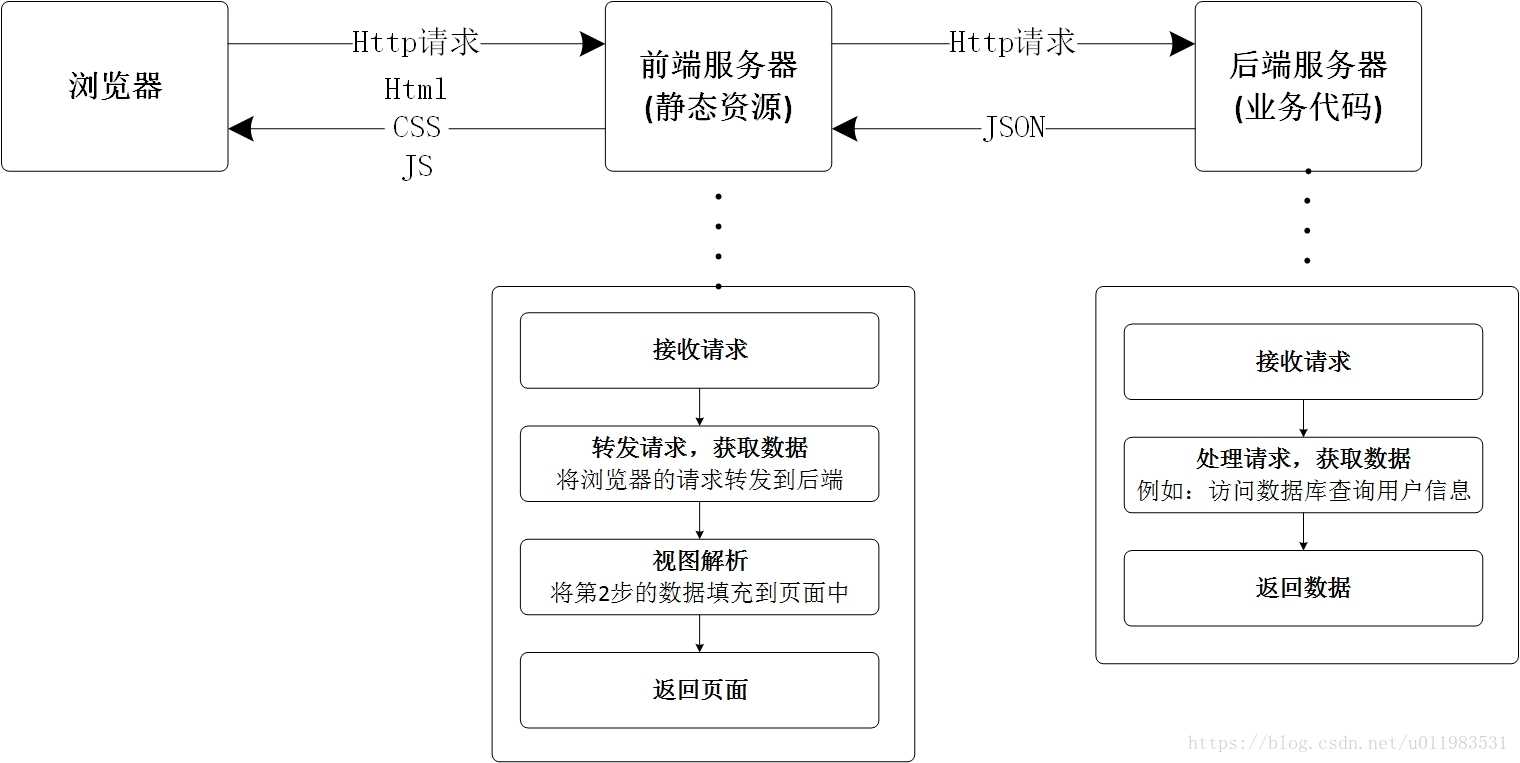 浏览器

Http请求

Html
CSS
JS

前端服务器
(静态资源)

Http请求

JSON

后端服务器
(业务代码)

接收请求

转发请求，获取数据
将浏览器的请求转发到后端

视图解析
将第2步的数据填充到页面中

返回页面

接收请求

处理请求，获取数据
例如：访问数据库查询用户信息

返回数据

https://blog.csdn.net/u011983531